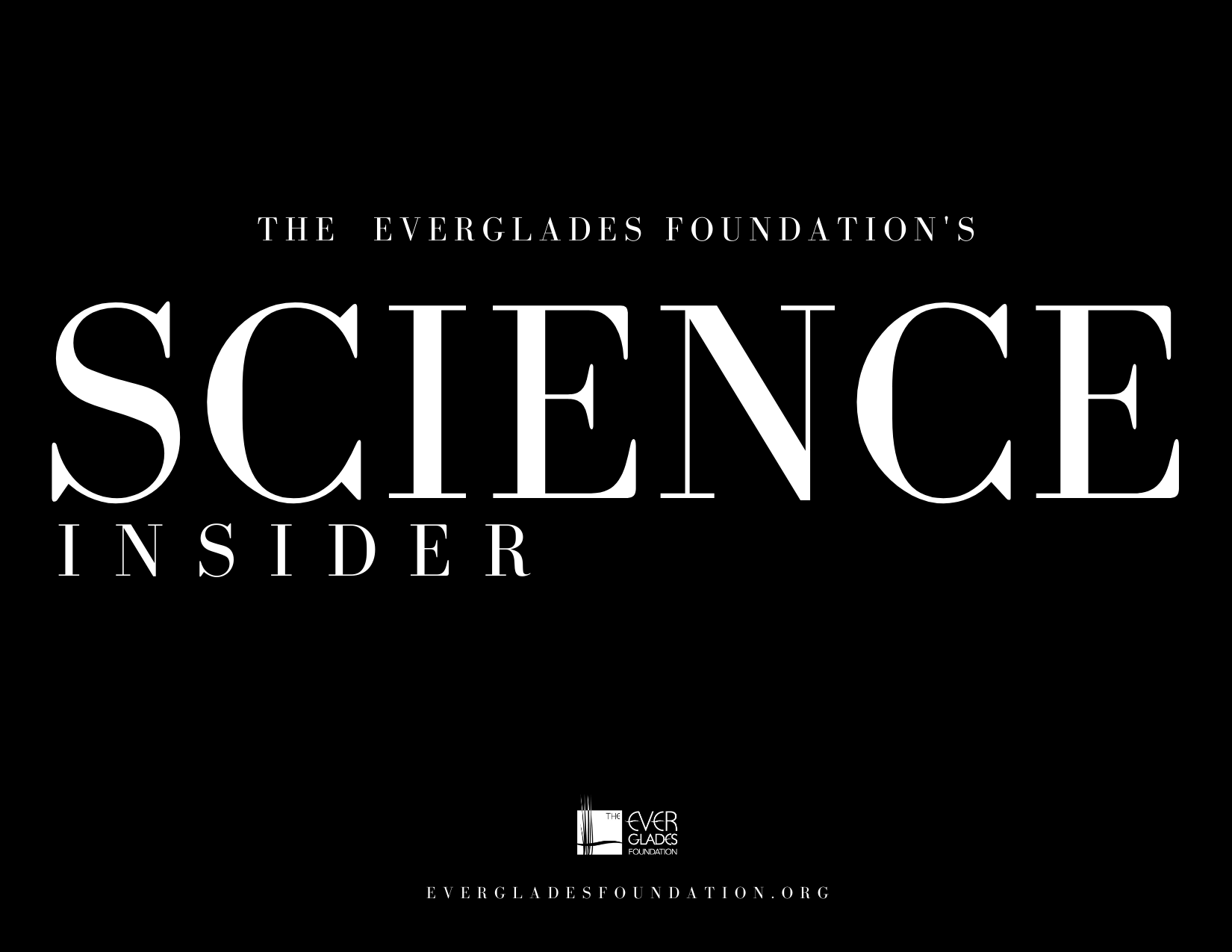 THE EVERGLADES FOUNDATION'S

SCIENCE

INSIDER

THE EVER GLADES FOUNDATION

EVERGLADESFOUNDATION.ORG